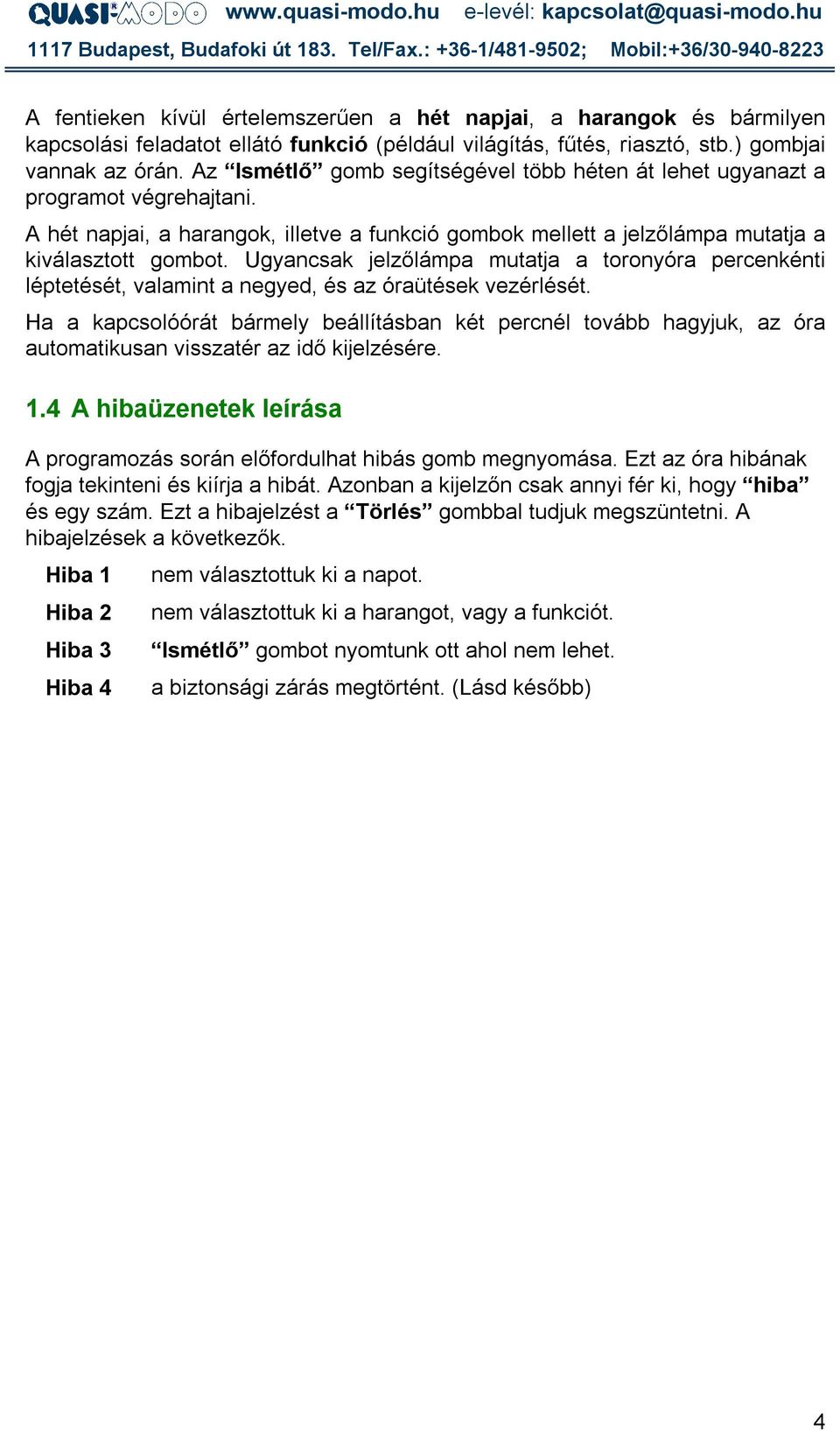 QUASI-MODO www.quasi-modo.hu e-levél: kapcsolat@quasi-modo.hu
1117 Budapest, Budafoki út 183. Tel/Fax.: +36-1/481-9502; Mobil:+36/30-940-8223

A fentieken kívül értelemszerűen a hét napjai, a harangok és bármilyen kapcsolási feladatot ellátó funkció (például világítás, fűtés, riasztó, stb.) gombjai vannak az órán. Az “Ismétlő” gomb segítségével több héten át lehet ugyanazt a programot végrehajtani.

A hét napjai, a harangok, illetve a funkció gombok mellett a jelzőlámpa mutatja a kiválasztott gombot. Ugyancsak jelzőlámpa mutatja a toronyóra percenkénti léptetését, valamint a negyed, és az óraütések vezérlését.

Ha a kapcsolóórát bármely beállításban két percnél tovább hagyjuk, az óra automatikusan visszatér az idő kijelzésére.

1.4 A hibaüzenetek leírása

A programozás során előfordulhat hibás gomb megnyomása. Ezt az óra hibának fogja tekinteni és kiírja a hibát. Azonban a kijelzőn csak annyi fér ki, hogy “hiba” és egy szám. Ezt a hibajelzést a “Törlés” gombbal tudjuk megszüntetni. A hibajelzések a következők.

Hiba 1 nem választottuk ki a napot.

Hiba 2 nem választottuk ki a harangot, vagy a funkciót.

Hiba 3 “Ismétlő” gombot nyomtunk ott ahol nem lehet.

Hiba 4 a biztonsági zárás megtörtént. (Lásd később)

4